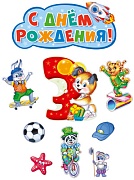 С ДНЁМ РОЖДЕНИЯ!

3